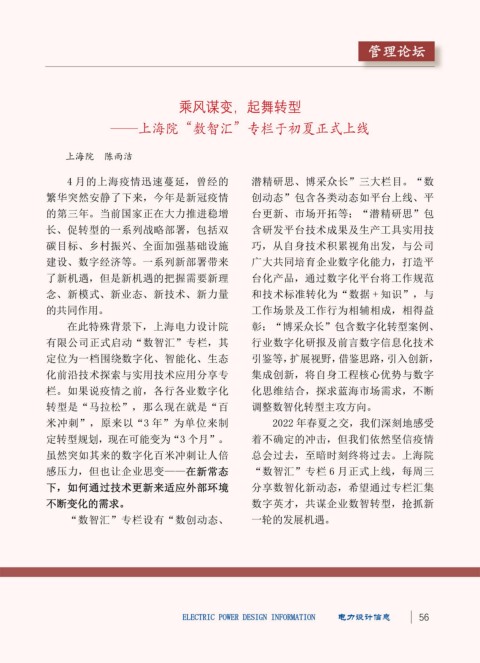 管理论坛

乘风谋变，起舞转型
——上海院“数智汇”专栏于初夏正式上线

上海院　陈雨洁

4月的上海疫情迅速蔓延，曾经的繁华突然安静了下来，今年是新冠疫情的第三年。当前国家正在大力推进稳增长、促转型的一系列战略部署，包括双碳目标、乡村振兴、全面加强基础设施建设、数字经济等。一系列新部署带来了新机遇，但是新机遇的把握需要新理念、新模式、新业态、新技术、新力量的共同作用。

在此特殊背景下，上海电力设计院有限公司正式启动“数智汇”专栏，其定位为一档围绕数字化、智能化、生态化前沿技术探索与实用技术应用分享专栏。如果说疫情之前，各行各业数字化转型是“马拉松”，那么现在就是“百米冲刺”，原来以“3年”为单位来制定转型规划，现在可能变为“3个月”。虽然突如其来的数字化百米冲刺让人倍感压力，但也让企业思变——在新常态下，如何通过技术更新来适应外部环境不断变化的需求。

“数智汇”专栏设有“数创动态、潜精研思、博采众长”三大栏目。“数创动态”包含各类动态如平台上线、平台更新、市场开拓等；“潜精研思”包含研发平台技术成果及生产工具实用技巧，从自身技术积累视角出发，与公司广大共同培育企业数字化能力，打造平台化产品，通过数字化平台将工作规范和技术标准转化为“数据+知识”，与工作场景及工作行为相辅相成，相得益彰；“博采众长”包含数字化转型案例、行业数字化研报及前言数字信息化技术引鉴等，扩展视野，借鉴思路，引入创新，集成创新，将自身工程核心优势与数字化思维结合，探求蓝海市场需求，不断调整数智化转型主攻方向。

2022年春夏之交，我们深刻地感受着不确定的冲击，但我们依然坚信疫情总会过去，至暗时刻终将过去。上海院“数智汇”专栏6月正式上线，每周三分享数智化新动态，希望通过专栏汇集数字英才，共谋企业数智转型，抢抓新一轮的发展机遇。

ELECTRIC POWER DESIGN INFORMATION　电力设计信息　56